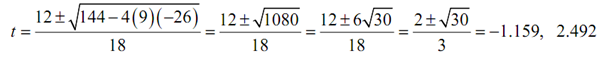 $t = \frac{12 \pm \sqrt{144 - 4(9)(-26)}}{18} = \frac{12 \pm \sqrt{1080}}{18} = \frac{12 \pm 6\sqrt{30}}{18} = \frac{2 \pm \sqrt{30}}{3} = -1.159, \quad 2.492$